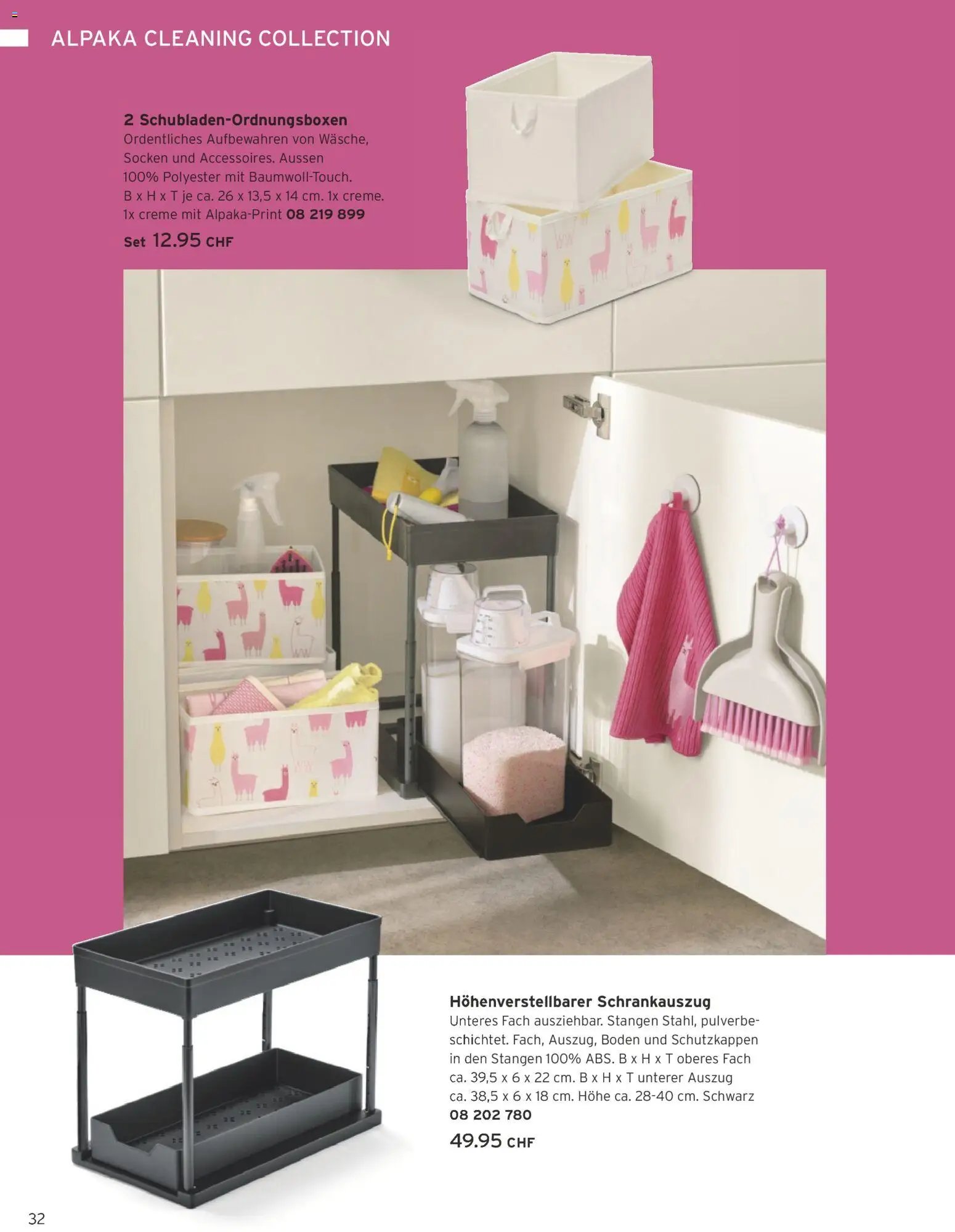 ALPAKA CLEANING COLLECTION

2 Schubladen-Ordnungsboxen
Ordentliches Aufbewahren von Wäsche, Socken und Accessoires. Aussen 100% Polyester mit Baumwoll-Touch. B x H x T je ca. 26 x 13,5 x 14 cm. 1x creme. 1x creme mit Alpaka-Print 08 219 899
Set 12.95 CHF

Höhenverstellbarer Schrankauszug
Unteres Fach ausziehbar. Stangen Stahl, pulverbeschichtet. Fach, Auszug, Boden und Schutzkappen in den Stangen 100% ABS. B x H x T oberes Fach ca. 39,5 x 6 x 22 cm. B x H x T unterer Auszug ca. 38,5 x 6 x 18 cm. Höhe ca. 28-40 cm. Schwarz
08 202 780
49.95 CHF

32